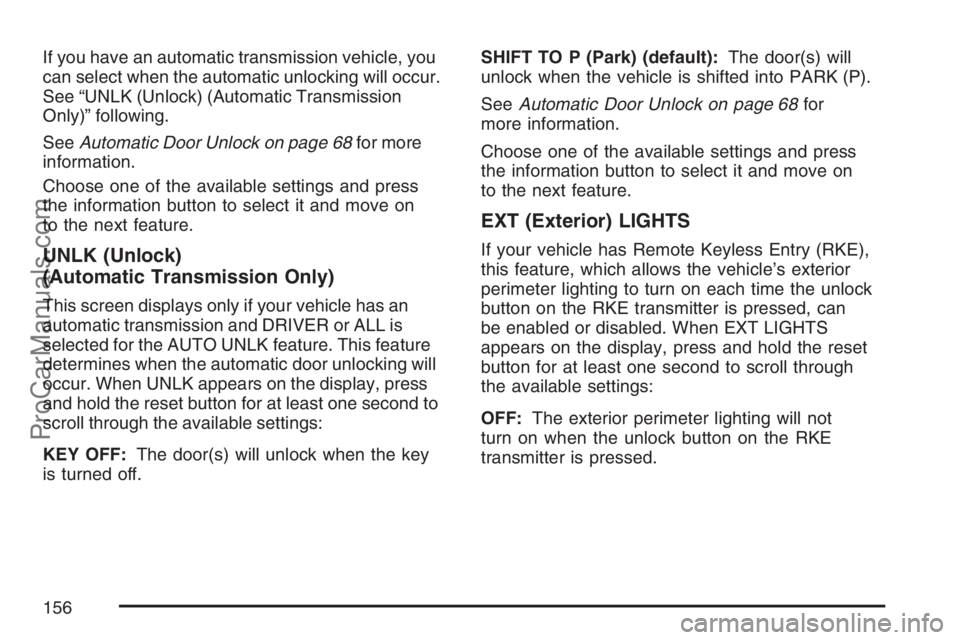 If you have an automatic transmission vehicle, you can select when the automatic unlocking will occur. See "UNLK (Unlock) (Automatic Transmission Only)" following.

See Automatic Door Unlock on page 68 for more information.

Choose one of the available settings and press the information button to select it and move on to the next feature.

UNLK (Unlock) (Automatic Transmission Only)

This screen displays only if your vehicle has an automatic transmission and DRIVER or ALL is selected for the AUTO UNLK feature. This feature determines when the automatic door unlocking will occur. When UNLK appears on the display, press and hold the reset button for at least one second to scroll through the available settings:

KEY OFF: The door(s) will unlock when the key is turned off.

SHIFT TO P (Park) (default): The door(s) will unlock when the vehicle is shifted into PARK (P).

See Automatic Door Unlock on page 68 for more information.

Choose one of the available settings and press the information button to select it and move on to the next feature.

EXT (Exterior) LIGHTS

If your vehicle has Remote Keyless Entry (RKE), this feature, which allows the vehicle's exterior perimeter lighting to turn on each time the unlock button on the RKE transmitter is pressed, can be enabled or disabled. When EXT LIGHTS appears on the display, press and hold the reset button for at least one second to scroll through the available settings:

OFF: The exterior perimeter lighting will not turn on when the unlock button on the RKE transmitter is pressed.

156

ProCarManuals.com

carmanualsonline.info